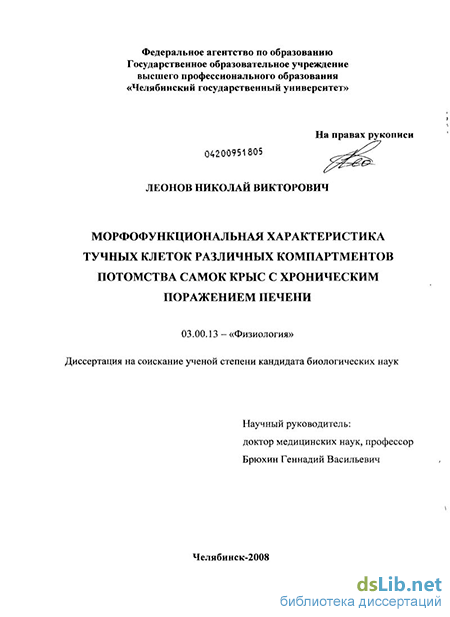 Федеральное агентство по образованию
Государственное образовательное учреждение
высшего профессионального образования
«Челябинский государственный университет»

На правах рукописи

04200951805

ЛЕОНОВ НИКОЛАЙ ВИКТОРОВИЧ

МОРФОФУНКЦИОНАЛЬНАЯ ХАРАКТЕРИСТИКА ТУЧНЫХ КЛЕТОК РАЗЛИЧНЫХ КОМПАРТМЕНТОВ ПОТОМСТВА САМОК КРЫС С ХРОНИЧЕСКИМ ПОРАЖЕНИЕМ ПЕЧЕНИ

03.00.13 – «Физиология»

Диссертация на соискание ученой степени кандидата биологических наук

Научный руководитель:
доктор медицинских наук, профессор
Брюхин Геннадий Васильевич

Челябинск-2008

dsLib.net
библиотека диссертаций